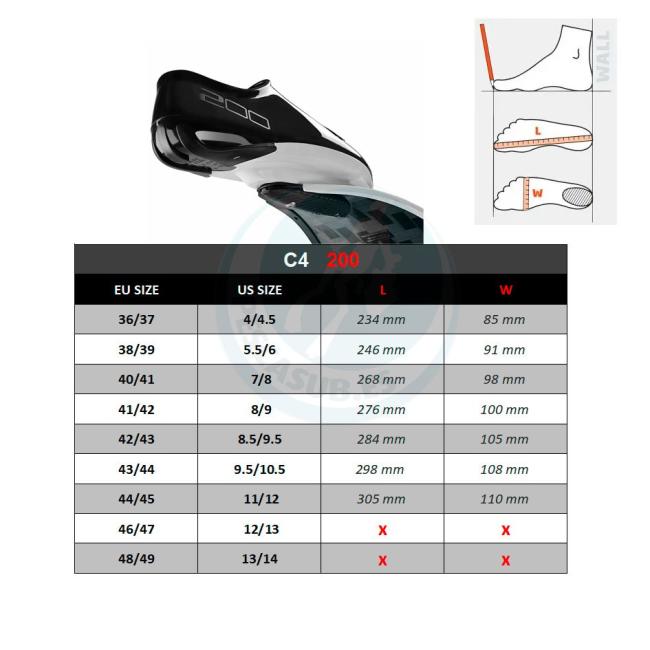 200

WALL

L

W

C4 200

| EU SIZE | US SIZE | L | W |
|---|---|---|---|
| 36/37 | 4/4.5 | 234 mm | 85 mm |
| 38/39 | 5.5/6 | 246 mm | 91 mm |
| 40/41 | 7/8 | 268 mm | 98 mm |
| 41/42 | 8/9 | 276 mm | 100 mm |
| 42/43 | 8.5/9.5 | 284 mm | 105 mm |
| 43/44 | 9.5/10.5 | 298 mm | 108 mm |
| 44/45 | 11/12 | 305 mm | 110 mm |
| 46/47 | 12/13 | X | X |
| 48/49 | 13/14 | X | X |